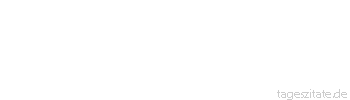 tageszitate.de